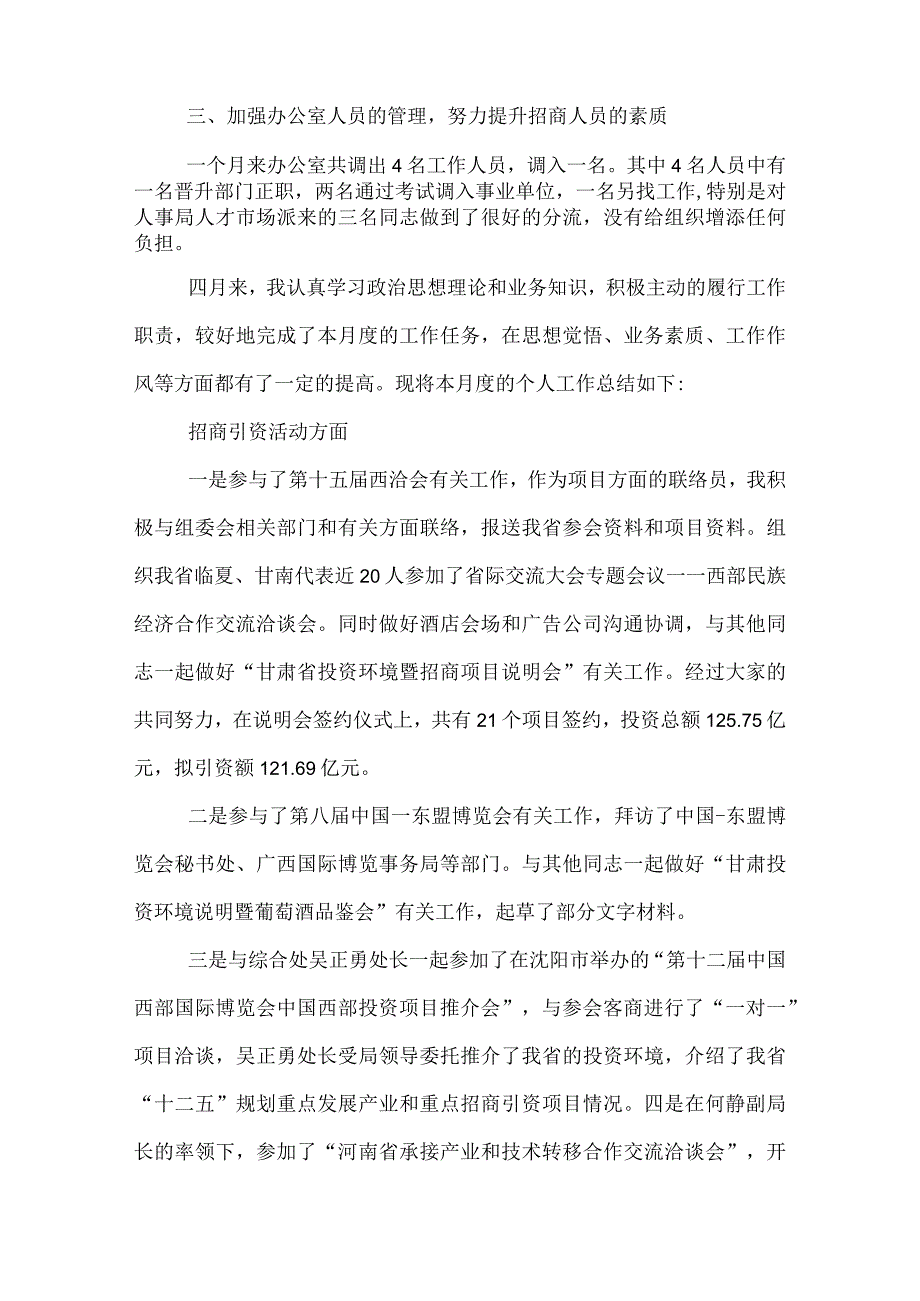 三、加强办公室人员的管理，努力提升招商人员的素质

一个月来办公室共调出4名工作人员，调入一名。其中4名人员中有一名晋升部门正职，两名通过考试调入事业单位，一名另找工作，特别是对人事局人才市场派来的三名同志做到了很好的分流，没有给组织增添任何负担。

四月来，我认真学习政治思想理论和业务知识，积极主动的履行工作职责，较好地完成了本月度的工作任务，在思想觉悟、业务素质、工作作风等方面都有了一定的提高。现将本月度的个人工作总结如下:

招商引资活动方面

一是参与了第十五届西洽会有关工作，作为项目方面的联络员，我积极与组委会相关部门和有关方面联络，报送我省参会资料和项目资料。组织我省临夏、甘南代表近20人参加了省际交流大会专题会议一一西部民族经济合作交流洽谈会。同时做好酒店会场和广告公司沟通协调，与其他同志一起做好“甘肃省投资环境暨招商项目说明会”有关工作。经过大家的共同努力，在说明会签约仪式上，共有21个项目签约，投资总额125.75亿元，拟引资额121.69亿元。

二是参与了第八届中国一东盟博览会有关工作，拜访了中国-东盟博览会秘书处、广西国际博览事务局等部门。与其他同志一起做好“甘肃投资环境说明暨葡萄酒品鉴会”有关工作，起草了部分文字材料。

三是与综合处吴正勇处长一起参加了在沈阳市举办的“第十二届中国西部国际博览会中国西部投资项目推介会”，与参会客商进行了“一对一”项目洽谈，吴正勇处长受局领导委托推介了我省的投资环境，介绍了我省“十二五”规划重点发展产业和重点招商引资项目情况。四是在何静副局长的率领下，参加了“河南省承接产业和技术转移合作交流洽谈会”，开